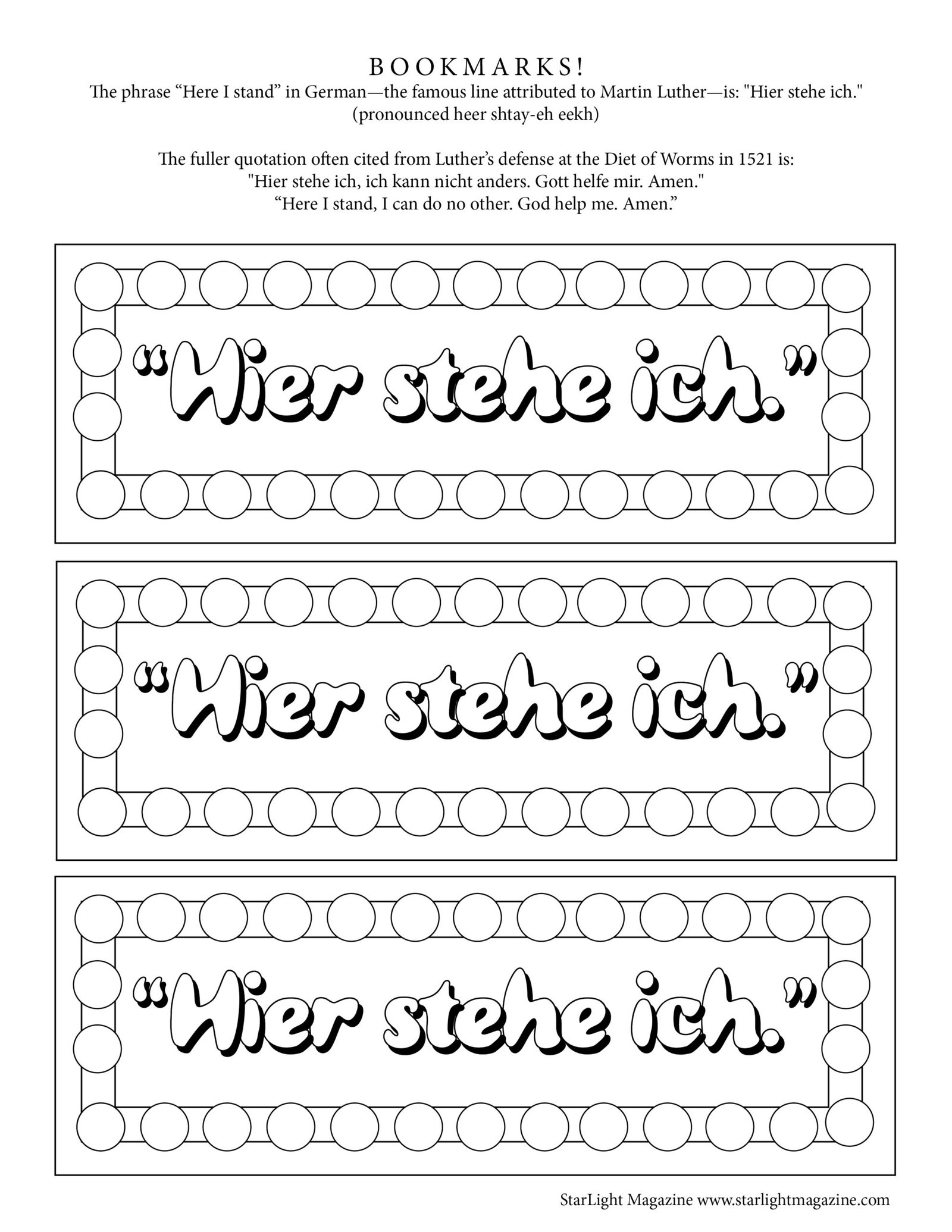 BOOKMARKS!
The phrase “Here I stand” in German—the famous line attributed to Martin Luther—is: "Hier stehe ich." (pronounced heer shtay-eh eekh)

The fuller quotation often cited from Luther’s defense at the Diet of Worms in 1521 is:
"Hier stehe ich, ich kann nicht anders. Gott helfe mir. Amen."
“Here I stand, I can do no other. God help me. Amen.”

“Hier stehe ich.”

“Hier stehe ich.”

“Hier stehe ich.”

StarLight Magazine www.starlightmagazine.com